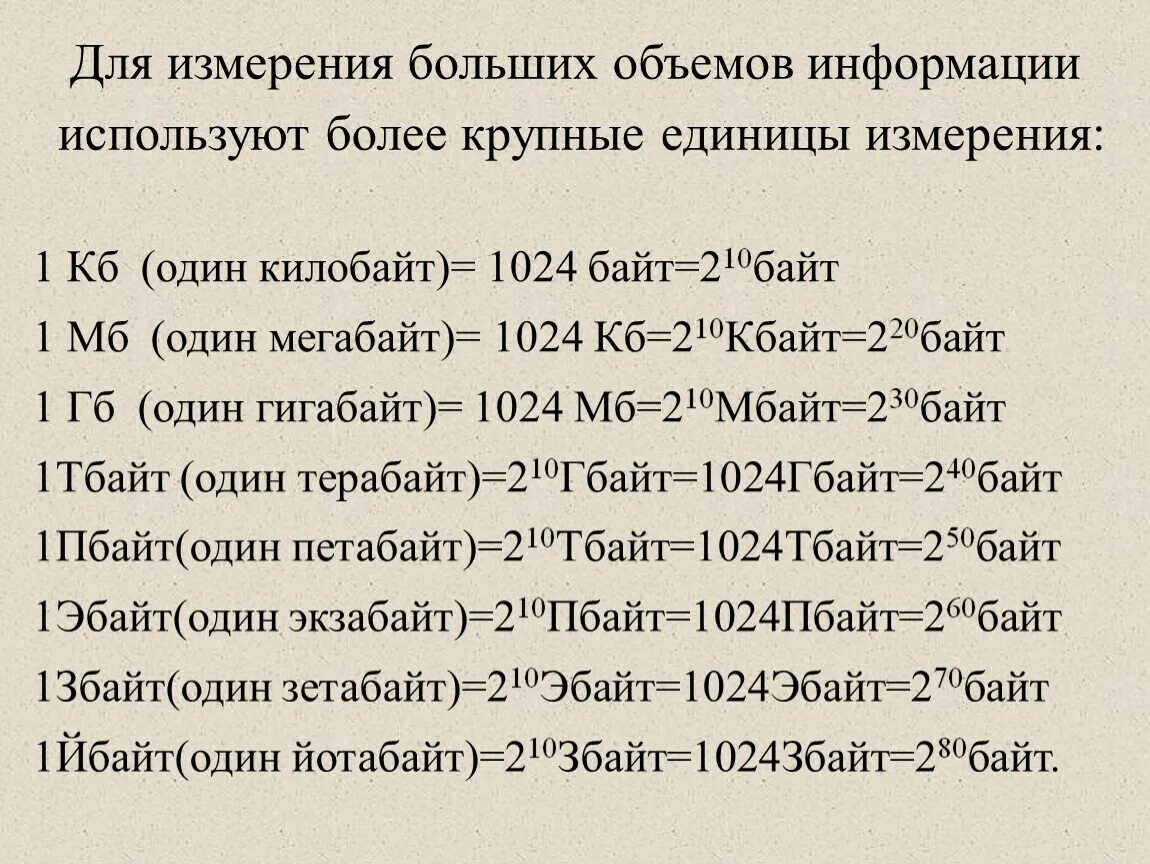 Для измерения больших объемов информации используют более крупные единицы измерения:

1 Кб (один килобайт)= 1024 байт=$2^{10}$байт

1 Мб (один мегабайт)= 1024 Кб=$2^{10}$Кбайт=$2^{20}$байт

1 Гб (один гигабайт)= 1024 Мб=$2^{10}$Мбайт=$2^{30}$байт

1Тбайт (один терабайт)=$2^{10}$Гбайт=1024Гбайт=$2^{40}$байт

1Пбайт(один петабайт)=$2^{10}$Тбайт=1024Тбайт=$2^{50}$байт

1Эбайт(один экзабайт)=$2^{10}$Пбайт=1024Пбайт=$2^{60}$байт

1Збайт(один зетабайт)=$2^{10}$Эбайт=1024Эбайт=$2^{70}$байт

1Йбайт(один йотабайт)=$2^{10}$Збайт=1024Збайт=$2^{80}$байт.